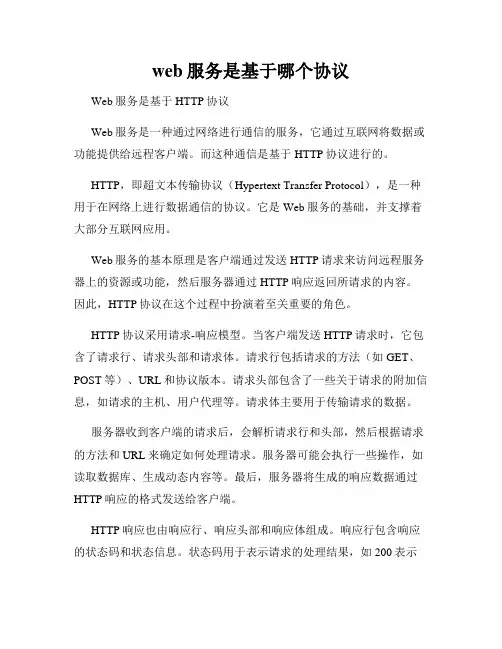 web 服务是基于哪个协议

Web 服务是基于 HTTP 协议

Web 服务是一种通过网络进行通信的服务，它通过互联网将数据或功能提供给远程客户端。而这种通信是基于 HTTP 协议进行的。

HTTP，即超文本传输协议（Hypertext Transfer Protocol），是一种用于在网络上进行数据通信的协议。它是 Web 服务的基础，并支撑着大部分互联网应用。

Web 服务的基本原理是客户端通过发送 HTTP 请求来访问远程服务器上的资源或功能，然后服务器通过 HTTP 响应返回所请求的内容。因此，HTTP 协议在这个过程中扮演着至关重要的角色。

HTTP 协议采用请求-响应模型。当客户端发送 HTTP 请求时，它包含了请求行、请求头部和请求体。请求行包括请求的方法（如 GET、POST 等）、URL 和协议版本。请求头部包含了一些关于请求的附加信息，如请求的主机、用户代理等。请求体主要用于传输请求的数据。

服务器收到客户端的请求后，会解析请求行和头部，然后根据请求的方法和 URL 来确定如何处理请求。服务器可能会执行一些操作，如读取数据库、生成动态内容等。最后，服务器将生成的响应数据通过 HTTP 响应的格式发送给客户端。

HTTP 响应也由响应行、响应头部和响应体组成。响应行包含响应的状态码和状态信息。状态码用于表示请求的处理结果，如 200 表示